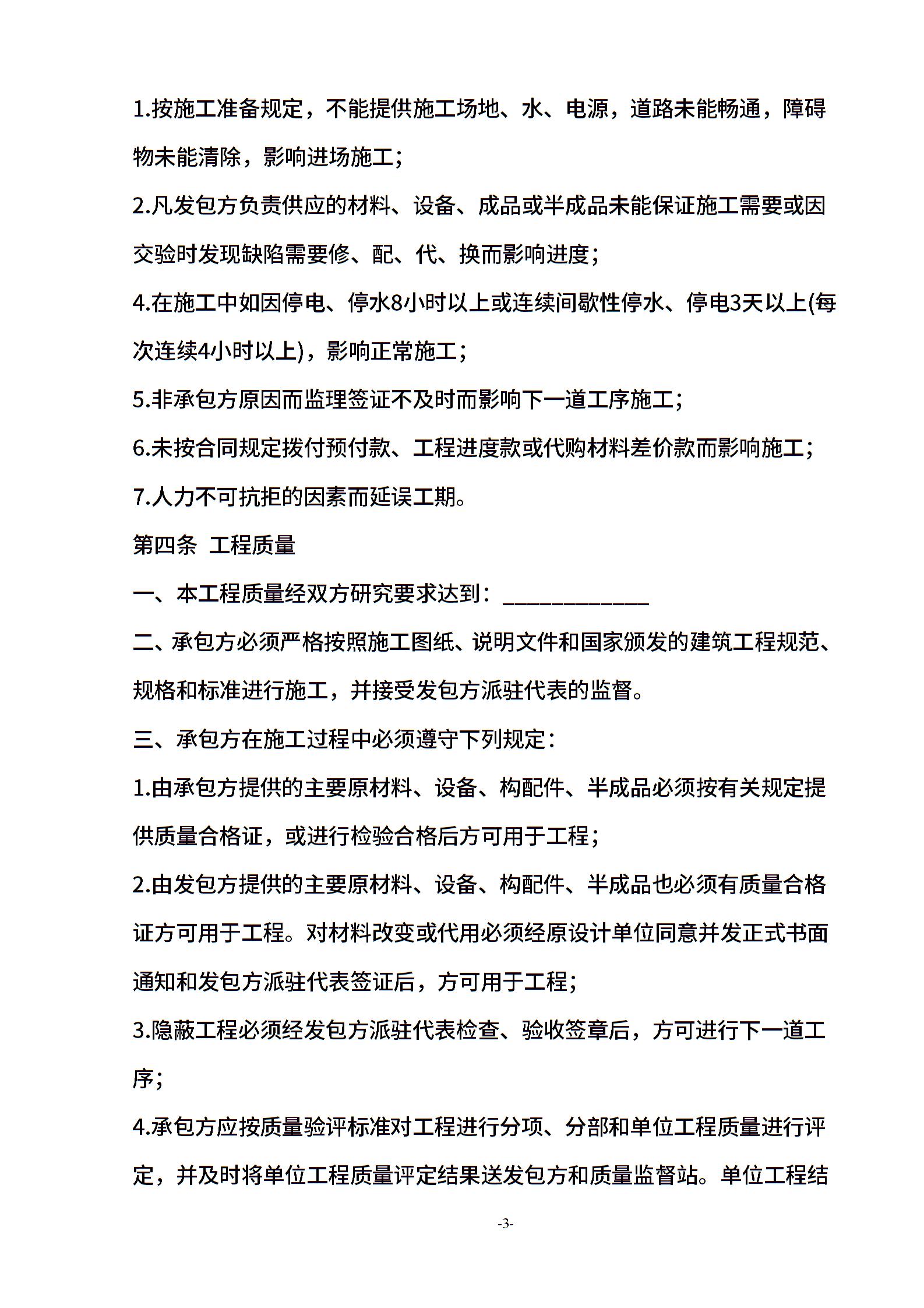 1.按施工准备规定，不能提供施工场地、水、电源，道路未能畅通，障碍物未能清除，影响进场施工;

2.凡发包方负责供应的材料、设备、成品或半成品未能保证施工需要或因交验时发现缺陷需要修、配、代、换而影响进度;

4.在施工中如因停电、停水8小时以上或连续间歇性停水、停电3天以上(每次连续4小时以上)，影响正常施工;

5.非承包方原因而监理签证不及时而影响下一道工序施工;

6.未按合同规定拨付预付款、工程进度款或代购材料差价款而影响施工;

7.人力不可抗拒的因素而延误工期。

第四条 工程质量

一、本工程质量经双方研究要求达到：____________

二、承包方必须严格按照施工图纸、说明文件和国家颁发的建筑工程规范、规格和标准进行施工，并接受发包方派驻代表的监督。

三、承包方在施工过程中必须遵守下列规定：

1.由承包方提供的主要原材料、设备、构配件、半成品必须按有关规定提供质量合格证，或进行检验合格后方可用于工程;

2.由发包方提供的主要原材料、设备、构配件、半成品也必须有质量合格证方可用于工程。对材料改变或代用必须经原设计单位同意并发正式书面通知和发包方派驻代表签证后，方可用于工程;

3.隐蔽工程必须经发包方派驻代表检查、验收签章后，方可进行下一道工序;

4.承包方应按质量验评标准对工程进行分项、分部和单位工程质量进行评定，并及时将单位工程质量评定结果送发包方和质量监督站。单位工程结

-3-